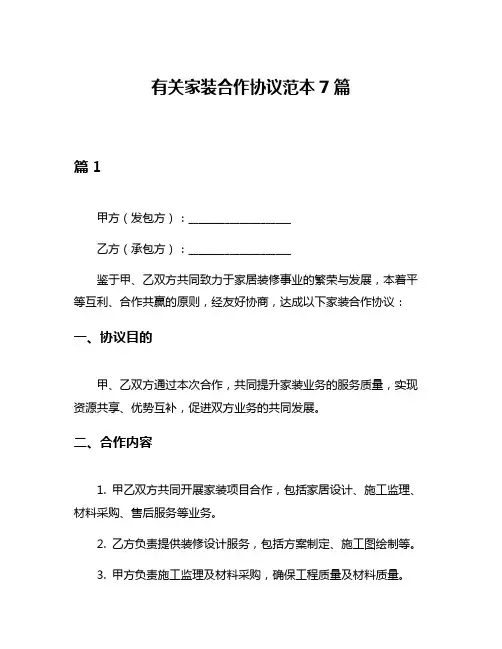 有关家装合作协议范本 7 篇

篇 1

甲方（发包方）：__________________

乙方（承包方）：__________________

鉴于甲、乙双方共同致力于家居装修事业的繁荣与发展，本着平等互利、合作共赢的原则，经友好协商，达成以下家装合作协议：

一、协议目的

甲、乙双方通过本次合作，共同提升家装业务的服务质量，实现资源共享、优势互补，促进双方业务的共同发展。

二、合作内容

1. 甲乙双方共同开展家装项目合作，包括家居设计、施工监理、材料采购、售后服务等业务。

2. 乙方负责提供装修设计服务，包括方案制定、施工图绘制等。

3. 甲方负责施工监理及材料采购，确保工程质量及材料质量。